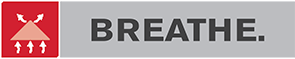 BREATHE.